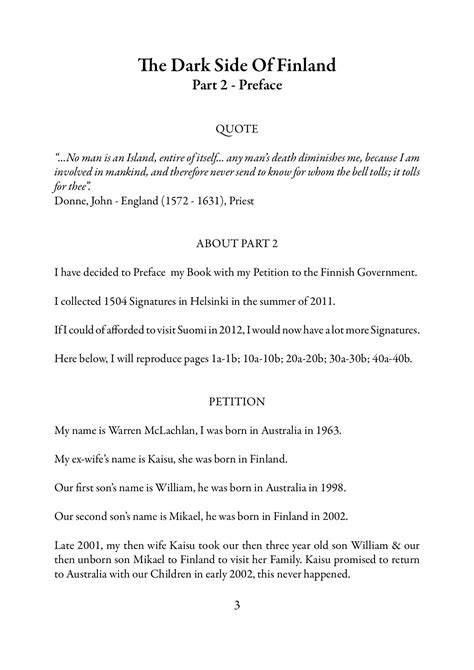 The Dark Side Of Finland
Part 2 - Preface

QUOTE

"...No man is an Island, entire of itself... any man's death diminishes me, because I am involved in mankind, and therefore never send to know for whom the bell tolls; it tolls for thee".
Donne, John - England (1572 - 1631), Priest

ABOUT PART 2

I have decided to Preface my Book with my Petition to the Finnish Government.

I collected 1504 Signatures in Helsinki in the summer of 2011.

If I could of afforded to visit Suomi in 2012, I would now have a lot more Signatures.

Here below, I will reproduce pages 1a-1b; 10a-10b; 20a-20b; 30a-30b; 40a-40b.

PETITION

My name is Warren McLachlan, I was born in Australia in 1963.

My ex-wife's name is Kaisu, she was born in Finland.

Our first son's name is William, he was born in Australia in 1998.

Our second son's name is Mikael, he was born in Finland in 2002.

Late 2001, my then wife Kaisu took our then three year old son William & our then unborn son Mikael to Finland to visit her Family. Kaisu promised to return to Australia with our Children in early 2002, this never happened.

3